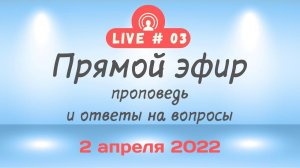 LIVE # 03

Прямой эфир

проповедь
и ответы на вопросы

2 апреля 2022